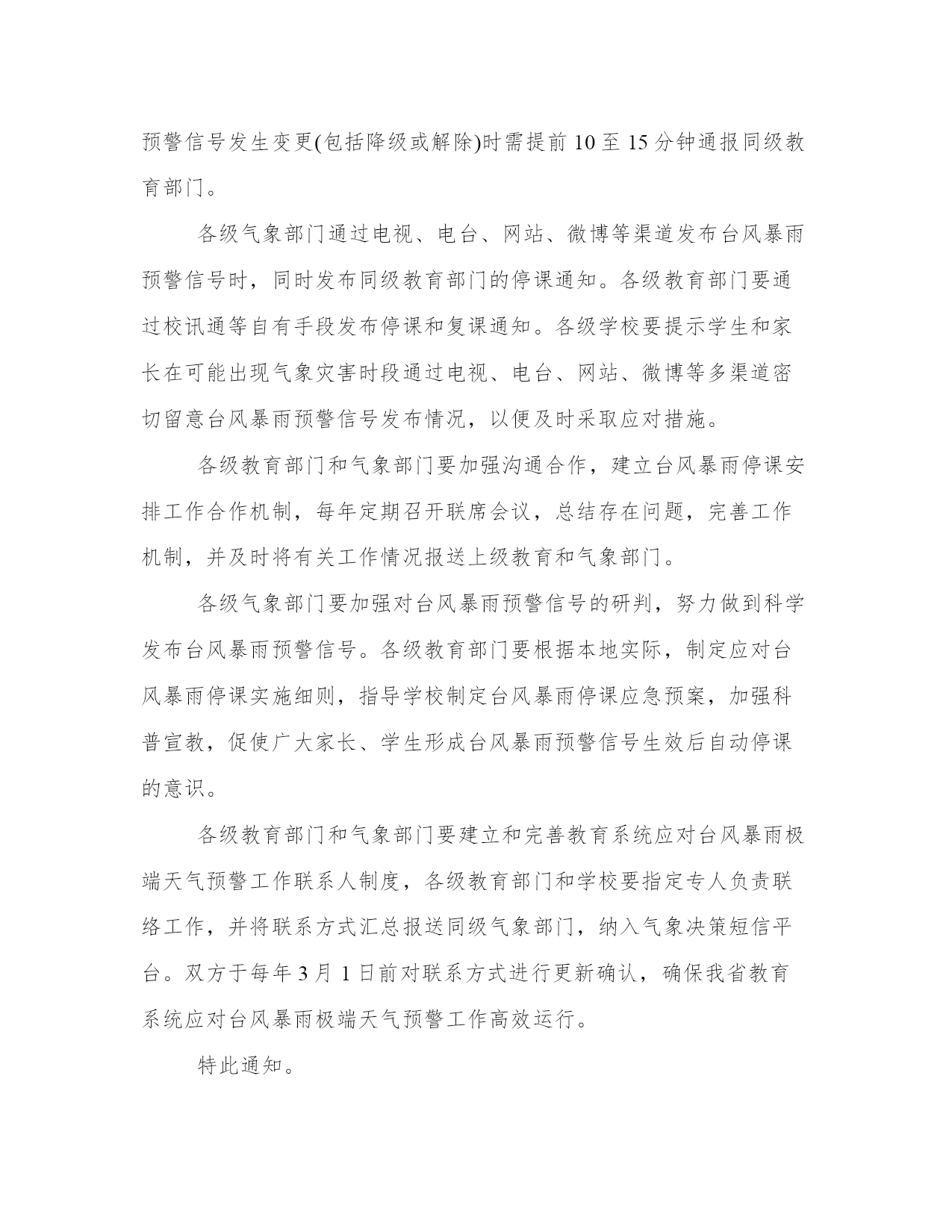 预警信号发生变更(包括降级或解除)时需提前 10 至 15 分钟通报同级教育部门。

各级气象部门通过电视、电台、网站、微博等渠道发布台风暴雨预警信号时，同时发布同级教育部门的停课通知。各级教育部门要通过校讯通等自有手段发布停课和复课通知。各级学校要提示学生和家长在可能出现气象灾害时段通过电视、电台、网站、微博等多渠道密切留意台风暴雨预警信号发布情况，以便及时采取应对措施。

各级教育部门和气象部门要加强沟通合作，建立台风暴雨停课安排工作合作机制，每年定期召开联席会议，总结存在问题，完善工作机制，并及时将有关工作情况报送上级教育和气象部门。

各级气象部门要加强对台风暴雨预警信号的研判，努力做到科学发布台风暴雨预警信号。各级教育部门要根据本地实际，制定应对台风暴雨停课实施细则，指导学校制定台风暴雨停课应急预案，加强科普宣教，促使广大家长、学生形成台风暴雨预警信号生效后自动停课的意识。

各级教育部门和气象部门要建立和完善教育系统应对台风暴雨极端天气预警工作联系人制度，各级教育部门和学校要指定专人负责联络工作，并将联系方式汇总报送同级气象部门，纳入气象决策短信平台。双方于每年 3 月 1 日前对联系方式进行更新确认，确保我省教育系统应对台风暴雨极端天气预警工作高效运行。

特此通知。